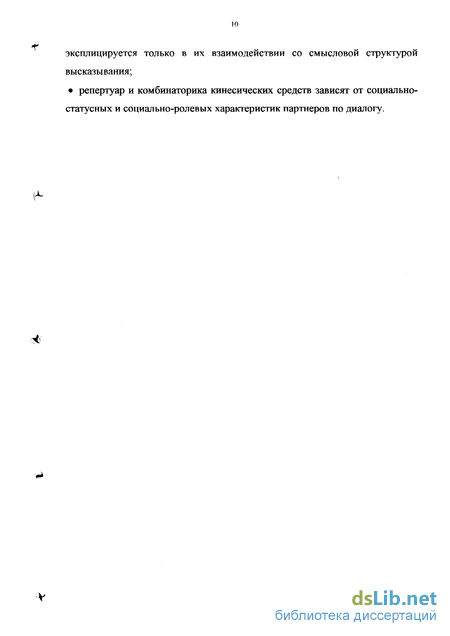 10

эксплицируется только в их взаимодействии со смысловой структурой высказывания;

• репертуар и комбинаторика кинесических средств зависят от социально-статусных и социально-ролевых характеристик партнеров по диалогу.

dsLib.net
библиотека диссертаций